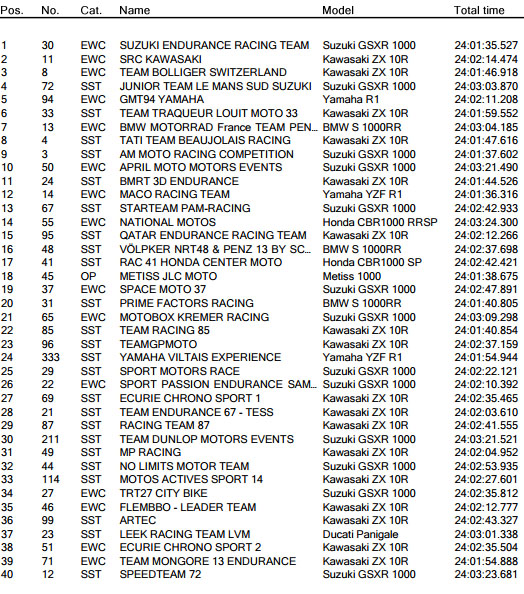 | Pos. | No. | Cat. | Name | Model | Total time |
|---|---|---|---|---|---|
| 1 | 30 | EWC | SUZUKI ENDURANCE RACING TEAM | Suzuki GSXR 1000 | 24:01:35.527 |
| 2 | 11 | EWC | SRC KAWASAKI | Kawasaki ZX 10R | 24:02:14.474 |
| 3 | 8 | EWC | TEAM BOLLIGER SWITZERLAND | Kawasaki ZX 10R | 24:01:46.918 |
| 4 | 72 | SST | JUNIOR TEAM LE MANS SUD SUZUKI | Suzuki GSXR 1000 | 24:03:03.870 |
| 5 | 94 | EWC | GMT94 YAMAHA | Yamaha R1 | 24:02:11.208 |
| 6 | 33 | SST | TEAM TRAQUEUR LOUIT MOTO 33 | Kawasaki ZX 10R | 24:01:59.552 |
| 7 | 13 | EWC | BMW MOTORRAD France TEAM PEN... | BMW S 1000RR | 24:03:04.185 |
| 8 | 4 | SST | TATI TEAM BEAUJOLAIS RACING | Kawasaki ZX 10R | 24:01:47.616 |
| 9 | 3 | SST | AM MOTO RACING COMPETITION | Suzuki GSXR 1000 | 24:01:37.602 |
| 10 | 50 | EWC | APRIL MOTO MOTORS EVENTS | Suzuki GSXR 1000 | 24:03:21.490 |
| 11 | 24 | SST | BMRT 3D ENDURANCE | Kawasaki ZX 10R | 24:01:44.526 |
| 12 | 14 | EWC | MACO RACING TEAM | Yamaha YZF R1 | 24:01:36.316 |
| 13 | 67 | SST | STARTEAM PAM-RACING | Suzuki GSXR 1000 | 24:02:42.933 |
| 14 | 55 | EWC | NATIONAL MOTOS | Honda CBR1000 RRSP | 24:03:24.300 |
| 15 | 95 | SST | QATAR ENDURANCE RACING TEAM | Kawasaki ZX 10R | 24:02:12.266 |
| 16 | 48 | SST | VÖLPKER NRT48 & PENZ 13 BY SC... | BMW S 1000RR | 24:02:37.698 |
| 17 | 41 | SST | RAC 41 HONDA CENTER MOTO | Honda CBR1000 SP | 24:02:42.421 |
| 18 | 45 | OP | METISS JLC MOTO | Metiss 1000 | 24:01:38.675 |
| 19 | 37 | EWC | SPACE MOTO 37 | Suzuki GSXR 1000 | 24:02:47.891 |
| 20 | 31 | SST | PRIME FACTORS RACING | BMW S 1000RR | 24:01:40.805 |
| 21 | 65 | EWC | MOTOBOX KREMER RACING | Suzuki GSXR 1000 | 24:03:09.298 |
| 22 | 85 | SST | TEAM RACING 85 | Kawasaki ZX 10R | 24:01:40.854 |
| 23 | 96 | SST | TEAMGPMOTO | Kawasaki ZX 10R | 24:02:37.159 |
| 24 | 333 | SST | YAMAHA VILTAIS EXPERIENCE | Yamaha YZF R1 | 24:01:54.944 |
| 25 | 29 | SST | SPORT MOTORS RACE | Suzuki GSXR 1000 | 24:02:22.121 |
| 26 | 22 | EWC | SPORT PASSION ENDURANCE SAM... | Suzuki GSXR 1000 | 24:02:10.392 |
| 27 | 69 | SST | ECURIE CHRONO SPORT 1 | Kawasaki ZX 10R | 24:02:35.465 |
| 28 | 21 | SST | TEAM ENDURANCE 67 - TESS | Kawasaki ZX 10R | 24:02:03.610 |
| 29 | 87 | SST | RACING TEAM 87 | Kawasaki ZX 10R | 24:02:41.555 |
| 30 | 211 | SST | TEAM DUNLOP MOTORS EVENTS | Suzuki GSXR 1000 | 24:03:21.521 |
| 31 | 49 | SST | MP RACING | Kawasaki ZX 10R | 24:02:04.952 |
| 32 | 44 | SST | NO LIMITS MOTOR TEAM | Suzuki GSXR 1000 | 24:02:53.935 |
| 33 | 114 | SST | MOTOS ACTIVES SPORT 14 | Kawasaki ZX 10R | 24:02:27.601 |
| 34 | 27 | EWC | TRT27 CITY BIKE | Suzuki GSXR 1000 | 24:02:35.812 |
| 35 | 46 | EWC | FLEMBBO - LEADER TEAM | Kawasaki ZX 10R | 24:02:12.777 |
| 36 | 99 | SST | ARTEC | Kawasaki ZX 10R | 24:02:43.327 |
| 37 | 23 | SST | LEEK RACING TEAM LVM | Ducati Panigale | 24:03:01.338 |
| 38 | 51 | EWC | ECURIE CHRONO SPORT 2 | Kawasaki ZX 10R | 24:02:35.504 |
| 39 | 71 | EWC | TEAM MONGORE 13 ENDURANCE | Kawasaki ZX 10R | 24:01:54.888 |
| 40 | 12 | SST | SPEEDTEAM 72 | Suzuki GSXR 1000 | 24:03:23.681 |